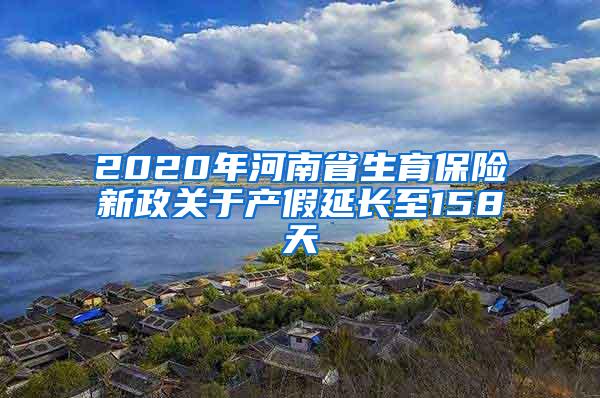 2020年河南省生育保险新政关于产假延长至158天